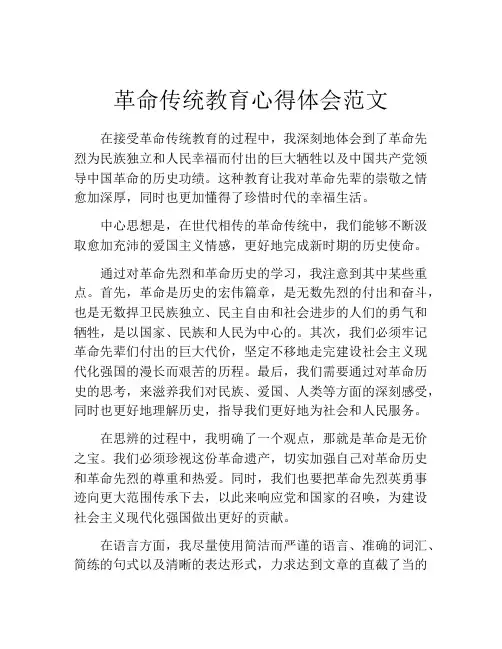 革命传统教育心得体会范文

在接受革命传统教育的过程中，我深刻地体会到了革命先烈为民族独立和人民幸福而付出的巨大牺牲以及中国共产党领导中国革命的历史功绩。这种教育让我对革命先辈的崇敬之情愈加深厚，同时也更加懂得了珍惜时代的幸福生活。

中心思想是，在世代相传的革命传统中，我们能够不断汲取愈加充沛的爱国主义情感，更好地完成新时期的历史使命。

通过对革命先烈和革命历史的学习，我注意到其中某些重点。首先，革命是历史的宏伟篇章，是无数先烈的付出和奋斗，也是无数捍卫民族独立、民主自由和社会进步的人们的勇气和牺牲，是以国家、民族和人民为中心的。其次，我们必须牢记革命先辈们付出的巨大代价，坚定不移地走完建设社会主义现代化强国的漫长而艰苦的历程。最后，我们需要通过对革命历史的思考，来滋养我们对民族、爱国、人类等方面的深刻感受，同时也更好地理解历史，指导我们更好地为社会和人民服务。

在思辨的过程中，我明确了一个观点，那就是革命是无价之宝。我们必须珍视这份革命遗产，切实加强自己对革命历史和革命先烈的尊重和热爱。同时，我们也要把革命先烈英勇事迹向更大范围传承下去，以此来响应党和国家的召唤，为建设社会主义现代化强国做出更好的贡献。

在语言方面，我尽量使用简洁而严谨的语言、准确的词汇、简练的句式以及清晰的表达形式，力求达到文章的直截了当的